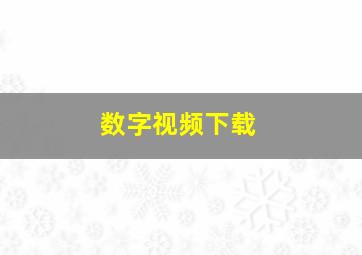 数字视频下载